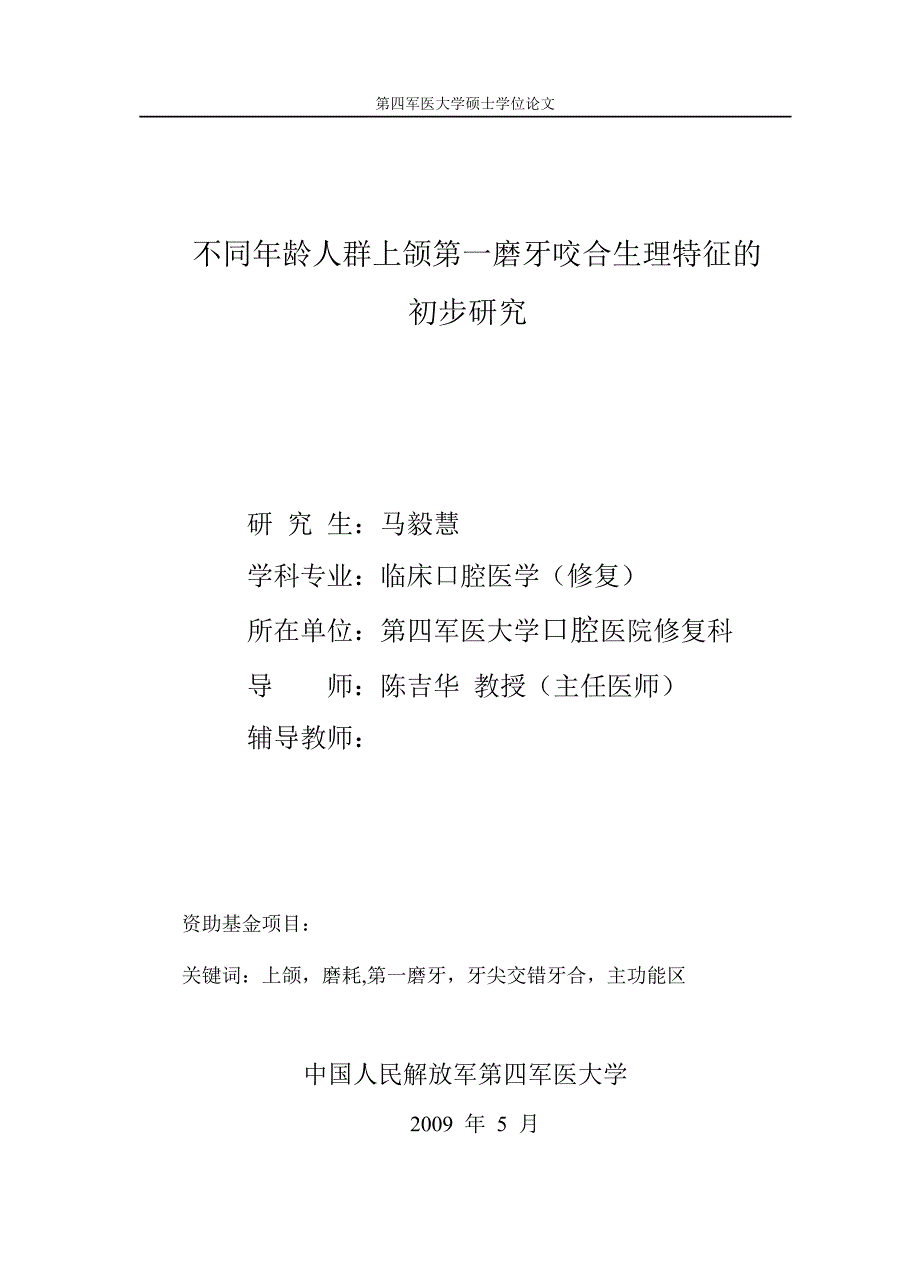 第四军医大学硕士学位论文

不同年龄人群上颌第一磨牙咬合生理特征的初步研究

研 究 生：马毅慧

学科专业：临床口腔医学（修复）

所在单位：第四军医大学口腔医院修复科

导　　师：陈吉华 教授（主任医师）

辅导教师：

资助基金项目：

关键词：上颌，磨耗,第一磨牙，牙尖交错牙合，主功能区

中国人民解放军第四军医大学

2009 年 5 月